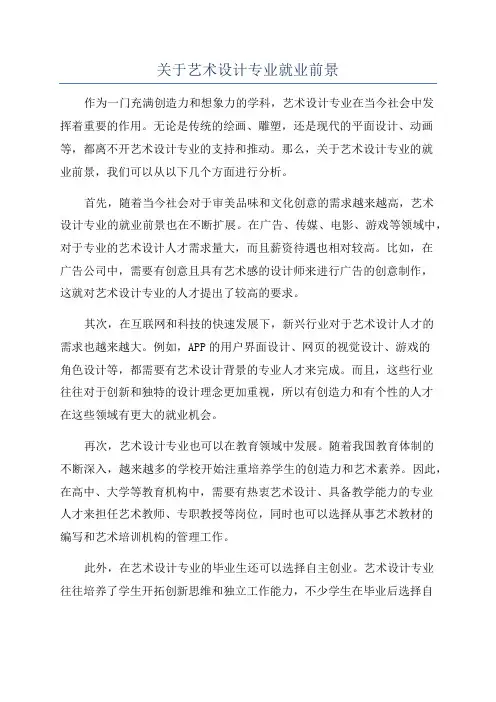 关于艺术设计专业就业前景

作为一门充满创造力和想象力的学科，艺术设计专业在当今社会中发挥着重要的作用。无论是传统的绘画、雕塑，还是现代的平面设计、动画等，都离不开艺术设计专业的支持和推动。那么，关于艺术设计专业的就业前景，我们可以从以下几个方面进行分析。

首先，随着当今社会对于审美品味和文化创意的需求越来越高，艺术设计专业的就业前景也在不断扩展。在广告、传媒、电影、游戏等领域中，对于专业的艺术设计人才需求量大，而且薪资待遇也相对较高。比如，在广告公司中，需要有创意且具有艺术感的设计师来进行广告的创意制作，这就对艺术设计专业的人才提出了较高的要求。

其次，在互联网和科技的快速发展下，新兴行业对于艺术设计人才的需求也越来越大。例如，APP的用户界面设计、网页的视觉设计、游戏的角色设计等，都需要有艺术设计背景的专业人才来完成。而且，这些行业往往对于创新和独特的设计理念更加重视，所以有创造力和有个性的人才在这些领域有更大的就业机会。

再次，艺术设计专业也可以在教育领域中发展。随着我国教育体制的不断深入，越来越多的学校开始注重培养学生的创造力和艺术素养。因此，在高中、大学等教育机构中，需要有热衷艺术设计、具备教学能力的专业人才来担任艺术教师、专职教授等岗位，同时也可以选择从事艺术教材的编写和艺术培训机构的管理工作。

此外，在艺术设计专业的毕业生还可以选择自主创业。艺术设计专业往往培养了学生开拓创新思维和独立工作能力，不少学生在毕业后选择自